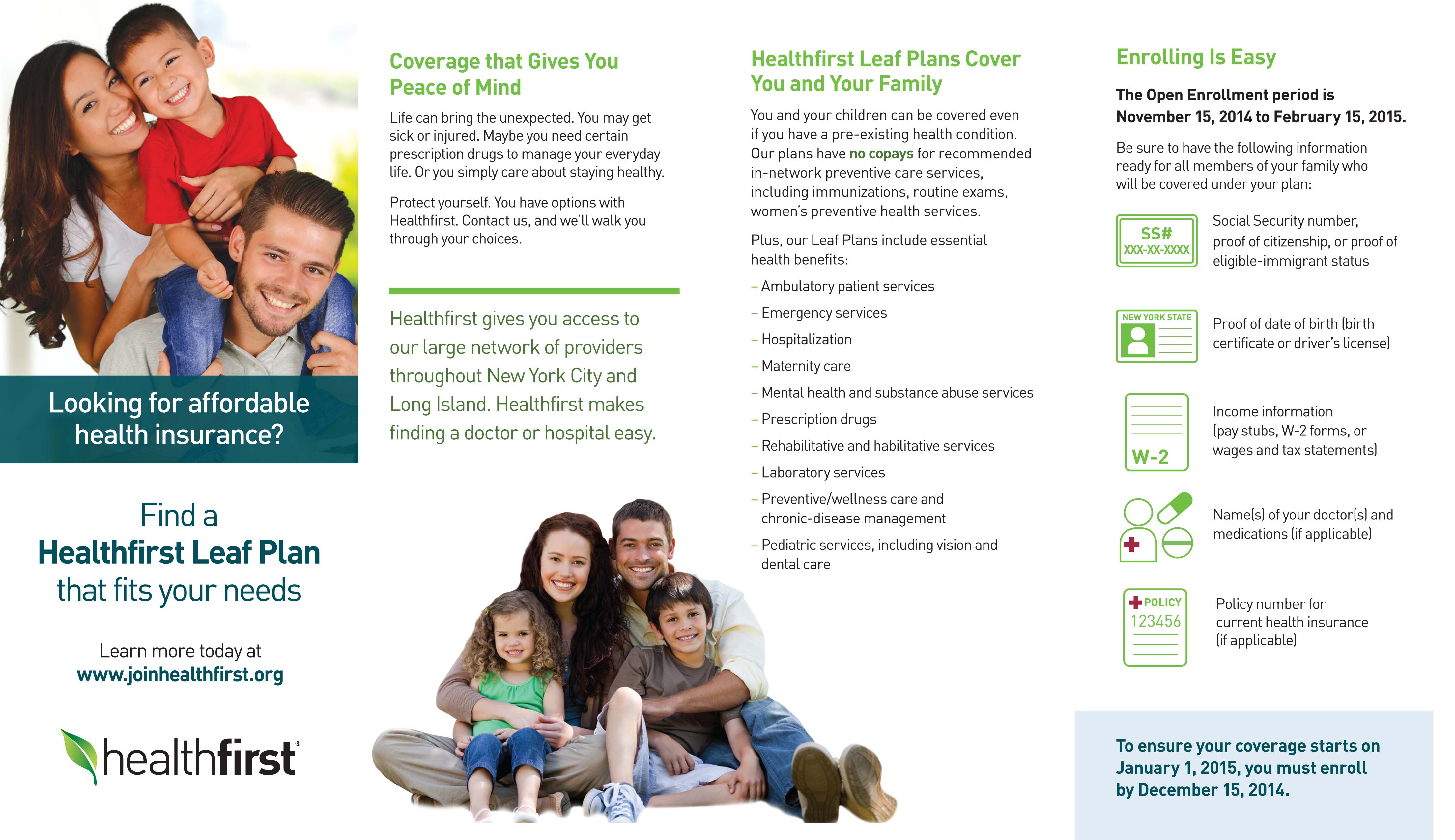 Looking for affordable health insurance?

Find a
Healthfirst Leaf Plan
that fits your needs

Learn more today at
www.joinhealthfirst.org

healthfirst®

Coverage that Gives You Peace of Mind

Life can bring the unexpected. You may get sick or injured. Maybe you need certain prescription drugs to manage your everyday life. Or you simply care about staying healthy.

Protect yourself. You have options with Healthfirst. Contact us, and we'll walk you through your choices.

Healthfirst gives you access to our large network of providers throughout New York City and Long Island. Healthfirst makes finding a doctor or hospital easy.

Healthfirst Leaf Plans Cover You and Your Family

You and your children can be covered even if you have a pre-existing health condition. Our plans have no copays for recommended in-network preventive care services, including immunizations, routine exams, women's preventive health services.

Plus, our Leaf Plans include essential health benefits:

– Ambulatory patient services
– Emergency services
– Hospitalization
– Maternity care
– Mental health and substance abuse services
– Prescription drugs
– Rehabilitative and habilitative services
– Laboratory services
– Preventive/wellness care and chronic-disease management
– Pediatric services, including vision and dental care

Enrolling Is Easy

The Open Enrollment period is November 15, 2014 to February 15, 2015.

Be sure to have the following information ready for all members of your family who will be covered under your plan:

SS# XXX-XX-XXXX

Social Security number, proof of citizenship, or proof of eligible-immigrant status

NEW YORK STATE

Proof of date of birth (birth certificate or driver's license)

W-2

Income information (pay stubs, W-2 forms, or wages and tax statements)

Name(s) of your doctor(s) and medications (if applicable)

POLICY 123456

Policy number for current health insurance (if applicable)

To ensure your coverage starts on January 1, 2015, you must enroll by December 15, 2014.